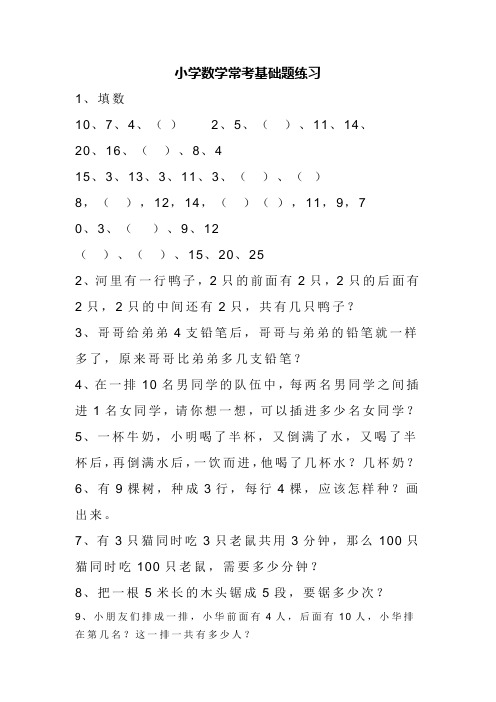 小学数学常考基础题练习

1、填数

10、7、4、（ ）　　2、5、（ ）、11、14、

20、16、（ ）、8、4

15、3、13、3、11、3、（ ）、（ ）

8，（ ），12，14，（ ）（ ），11，9，7

0、3、（ ）、9、12

（ ）、（ ）、15、20、25

2、河里有一行鸭子，2只的前面有2只，2只的后面有2只，2只的中间还有2只，共有几只鸭子？

3、哥哥给弟弟4支铅笔后，哥哥与弟弟的铅笔就一样多了，原来哥哥比弟弟多几支铅笔？

4、在一排10名男同学的队伍中，每两名男同学之间插进1名女同学，请你想一想，可以插进多少名女同学？

5、一杯牛奶，小明喝了半杯，又倒满了水，又喝了半杯后，再倒满水后，一饮而进，他喝了几杯水？几杯奶？

6、有9棵树，种成3行，每行4棵，应该怎样种？画出来。

7、有3只猫同时吃3只老鼠共用3分钟，那么100只猫同时吃100只老鼠，需要多少分钟？

8、把一根5米长的木头锯成5段，要锯多少次？

9、小朋友们排成一排，小华前面有4人，后面有10人，小华排在第几名？这一排一共有多少人？